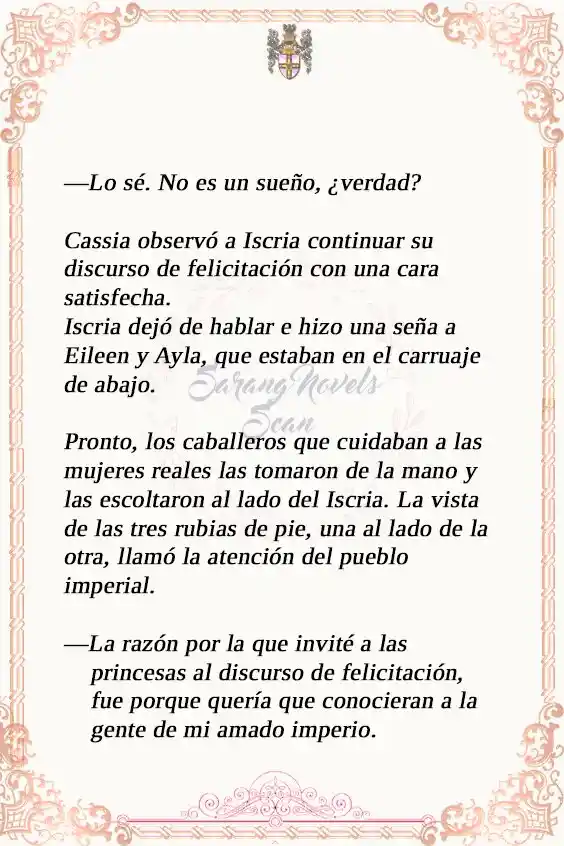 —Lo sé. No es un sueño, ¿verdad?

Cassia observó a Iscria continuar su discurso de felicitación con una cara satisfecha.
Iscria dejó de hablar e hizo una seña a Eileen y Ayla, que estaban en el carruaje de abajo.

Sarang Novels Scan

Pronto, los caballeros que cuidaban a las mujeres reales las tomaron de la mano y las escoltaron al lado del Iscria. La vista de las tres rubias de pie, una al lado de la otra, llamó la atención del pueblo imperial.

—La razón por la que invité a las princesas al discurso de felicitación, fue porque quería que conocieran a la gente de mi amado imperio.